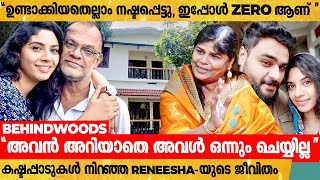 "ഉണ്ടാക്കിയതെല്ലാം നഷ്ടപ്പെട്ടു, ഇപ്പോൾ ZERO ആണ്"

BEHINDWOODS

"അവൻ അറിയാതെ അവൾ ഒന്നും ചെയ്യില്ല"

കഷ്ടപ്പാടുകൾ നിറഞ്ഞ RENEESHA-യുടെ ജീവിതം